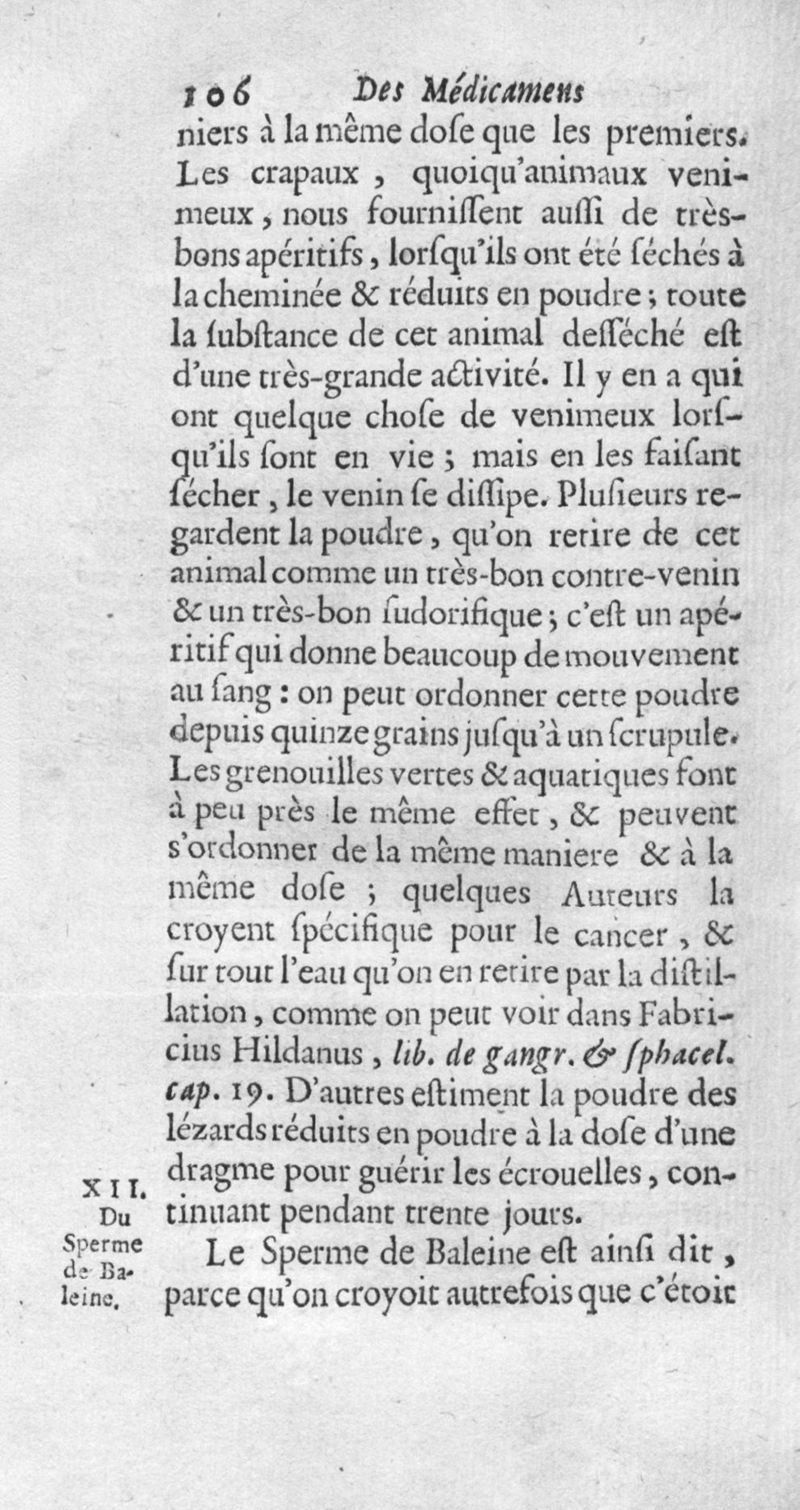 106 Des Médicamens

niers à la même dose que les premiers. Les crapaux, quoiqu'animaux venimeux, nous fournissent aussi de très-bons apéritifs, lorsqu'ils ont été séchés à la cheminée & réduits en poudre; toute la substance de cet animal desséché est d'une très-grande activité. Il y en a qui ont quelque chose de venimeux lorsqu'ils sont en vie; mais en les faisant sécher, le venin se dissipe. Plusieurs regardent la poudre, qu'on retire de cet animal comme un très-bon contre-venin & un très-bon sudorifique; c'est un apéritif qui donne beaucoup de mouvement au sang: on peut ordonner cette poudre depuis quinze grains jusqu'à un scrupule. Les grenouilles vertes & aquatiques font à peu près le même effet, & peuvent s'ordonner de la même maniere & à la même dose; quelques Auteurs la croyent spécifique pour le cancer, & sur tout l'eau qu'on en retire par la distillation, comme on peut voir dans Fabricius Hildanus, lib. de gangr. & sphacel. cap. 19. D'autres estiment la poudre des lézards réduits en poudre à la dose d'une dragme pour guérir les écrouelles, continuant pendant trente jours.

XII. Du Sperme de Baleine.

Le Sperme de Baleine est ainsi dit, parce qu'on croyoit autrefois que c'étoit